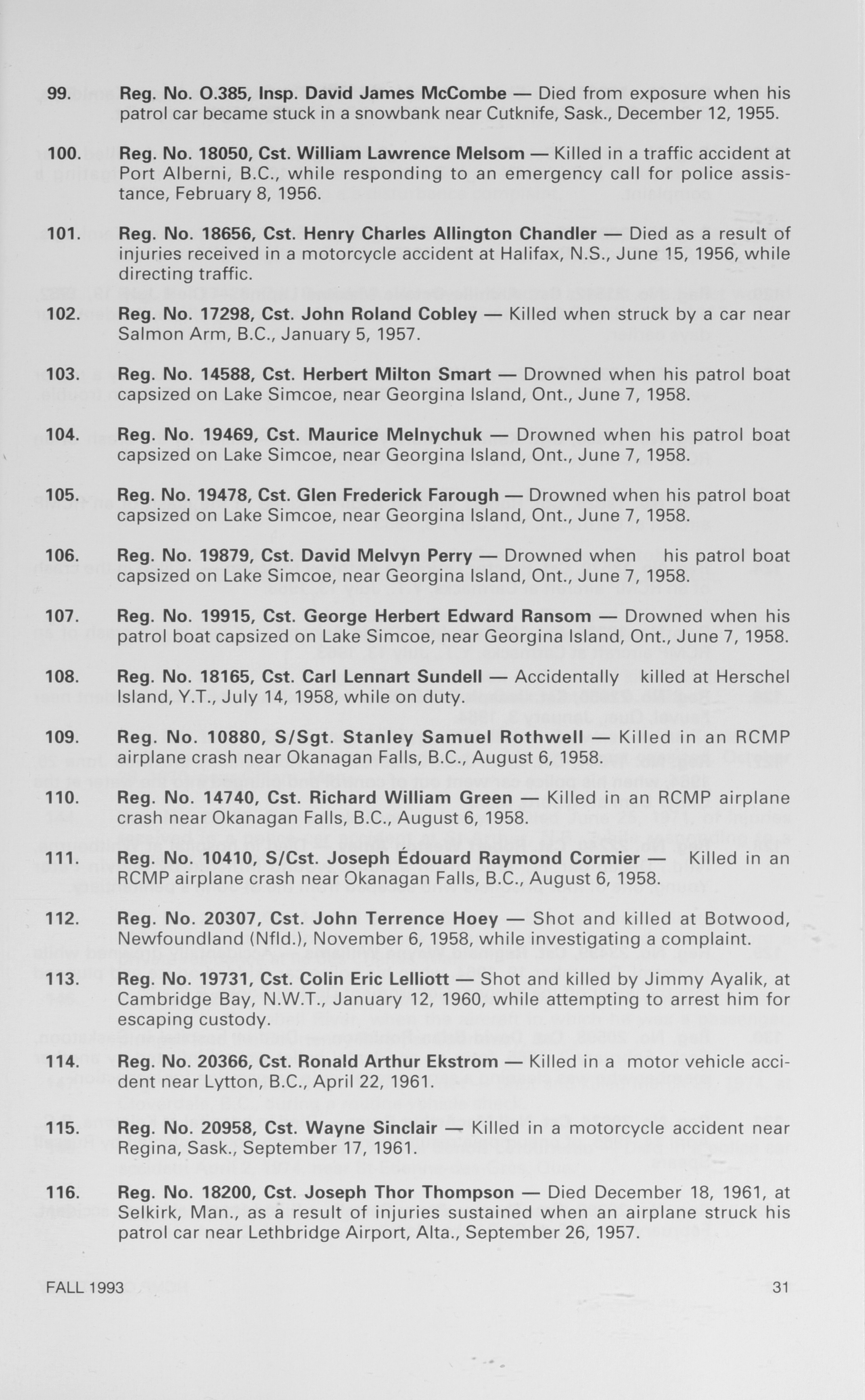 99. Reg. No. O.385, Insp. David James McCombe — Died from exposure when his patrol car became stuck in a snowbank near Cutknife, Sask., December 12, 1955.

100. Reg. No. 18050, Cst. William Lawrence Melsom — Killed in a traffic accident at Port Alberni, B.C., while responding to an emergency call for police assistance, February 8, 1956.

101. Reg. No. 18656, Cst. Henry Charles Allington Chandler — Died as a result of injuries received in a motorcycle accident at Halifax, N.S., June 15, 1956, while directing traffic.

102. Reg. No. 17298, Cst. John Roland Cobley — Killed when struck by a car near Salmon Arm, B.C., January 5, 1957.

103. Reg. No. 14588, Cst. Herbert Milton Smart — Drowned when his patrol boat capsized on Lake Simcoe, near Georgina Island, Ont., June 7, 1958.

104. Reg. No. 19469, Cst. Maurice Melnychuk — Drowned when his patrol boat capsized on Lake Simcoe, near Georgina Island, Ont., June 7, 1958.

105. Reg. No. 19478, Cst. Glen Frederick Farough — Drowned when his patrol boat capsized on Lake Simcoe, near Georgina Island, Ont., June 7, 1958.

106. Reg. No. 19879, Cst. David Melvyn Perry — Drowned when his patrol boat capsized on Lake Simcoe, near Georgina Island, Ont., June 7, 1958.

107. Reg. No. 19915, Cst. George Herbert Edward Ransom — Drowned when his patrol boat capsized on Lake Simcoe, near Georgina Island, Ont., June 7, 1958.

108. Reg. No. 18165, Cst. Carl Lennart Sundell — Accidentally killed at Herschel Island, Y.T., July 14, 1958, while on duty.

109. Reg. No. 10880, S/Sgt. Stanley Samuel Rothwell — Killed in an RCMP airplane crash near Okanagan Falls, B.C., August 6, 1958.

110. Reg. No. 14740, Cst. Richard William Green — Killed in an RCMP airplane crash near Okanagan Falls, B.C., August 6, 1958.

111. Reg. No. 10410, S/Cst. Joseph Édouard Raymond Cormier — Killed in an RCMP airplane crash near Okanagan Falls, B.C., August 6, 1958.

112. Reg. No. 20307, Cst. John Terrence Hoey — Shot and killed at Botwood, Newfoundland (Nfld.), November 6, 1958, while investigating a complaint.

113. Reg. No. 19731, Cst. Colin Eric Lelliott — Shot and killed by Jimmy Ayalik, at Cambridge Bay, N.W.T., January 12, 1960, while attempting to arrest him for escaping custody.

114. Reg. No. 20366, Cst. Ronald Arthur Ekstrom — Killed in a motor vehicle accident near Lytton, B.C., April 22, 1961.

115. Reg. No. 20958, Cst. Wayne Sinclair — Killed in a motorcycle accident near Regina, Sask., September 17, 1961.

116. Reg. No. 18200, Cst. Joseph Thor Thompson — Died December 18, 1961, at Selkirk, Man., as a result of injuries sustained when an airplane struck his patrol car near Lethbridge Airport, Alta., September 26, 1957.

FALL 1993 31